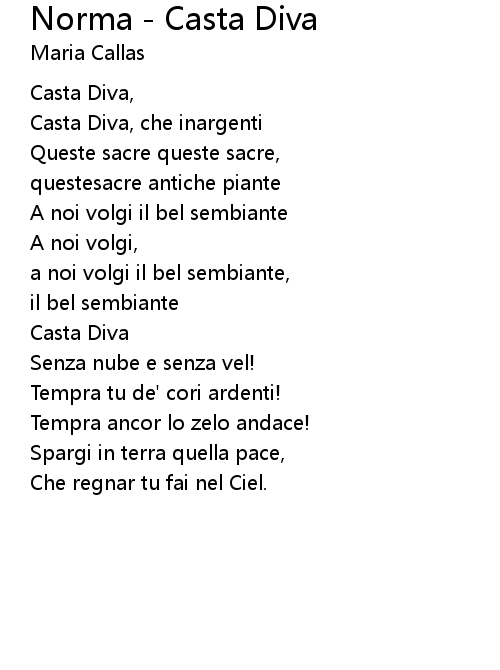 Norma - Casta Diva
Maria Callas

Casta Diva,
Casta Diva, che inargenti
Queste sacre queste sacre,
questesacre antiche piante
A noi volgi il bel sembiante
A noi volgi,
a noi volgi il bel sembiante,
il bel sembiante
Casta Diva
Senza nube e senza vel!
Tempra tu de' cori ardenti!
Tempra ancor lo zelo andace!
Spargi in terra quella pace,
Che regnar tu fai nel Ciel.